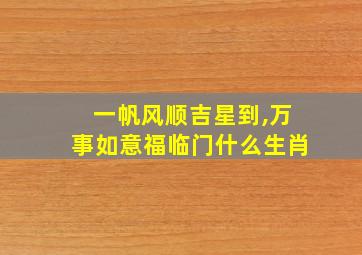 一帆风顺吉星到,万事如意福临门什么生肖